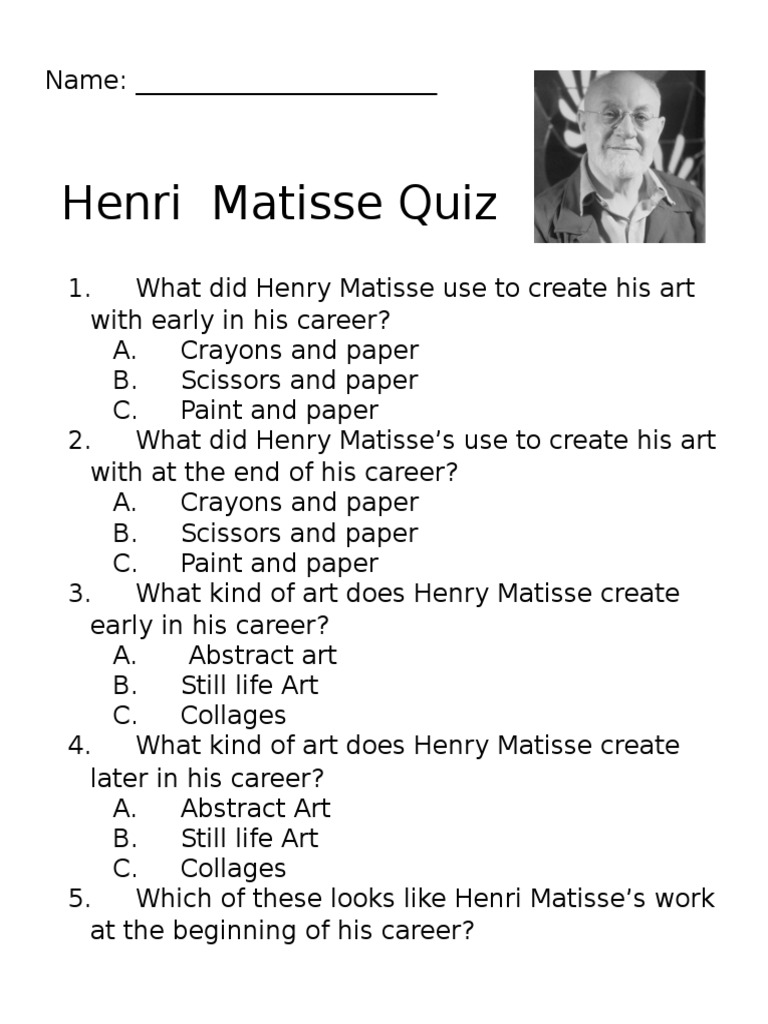 Name: ______________________

Henri Matisse Quiz

1. What did Henry Matisse use to create his art with early in his career?
A. Crayons and paper
B. Scissors and paper
C. Paint and paper
2. What did Henry Matisse’s use to create his art with at the end of his career?
A. Crayons and paper
B. Scissors and paper
C. Paint and paper
3. What kind of art does Henry Matisse create early in his career?
A. Abstract art
B. Still life Art
C. Collages
4. What kind of art does Henry Matisse create later in his career?
A. Abstract Art
B. Still life Art
C. Collages
5. Which of these looks like Henri Matisse’s work at the beginning of his career?